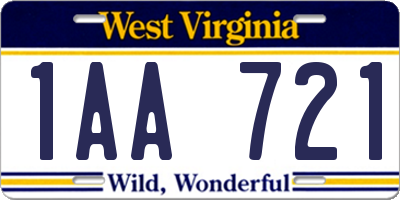 West Virginia

1AA 721

Wild, Wonderful